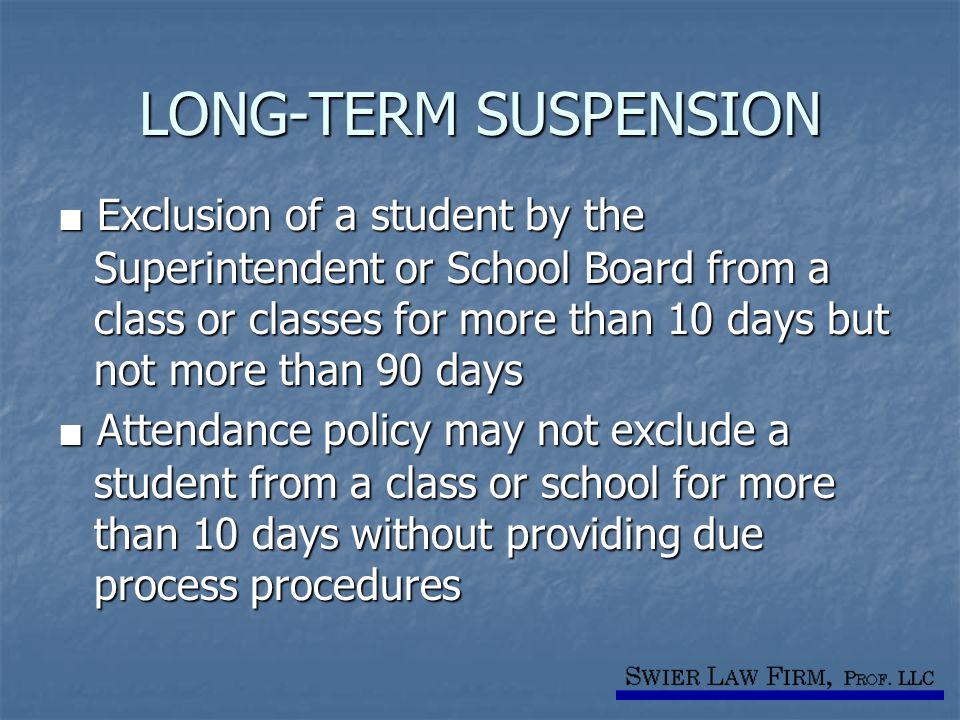 LONG-TERM SUSPENSION

■ Exclusion of a student by the Superintendent or School Board from a class or classes for more than 10 days but not more than 90 days

■ Attendance policy may not exclude a student from a class or school for more than 10 days without providing due process procedures

SWIER LAW FIRM, PROF. LLC